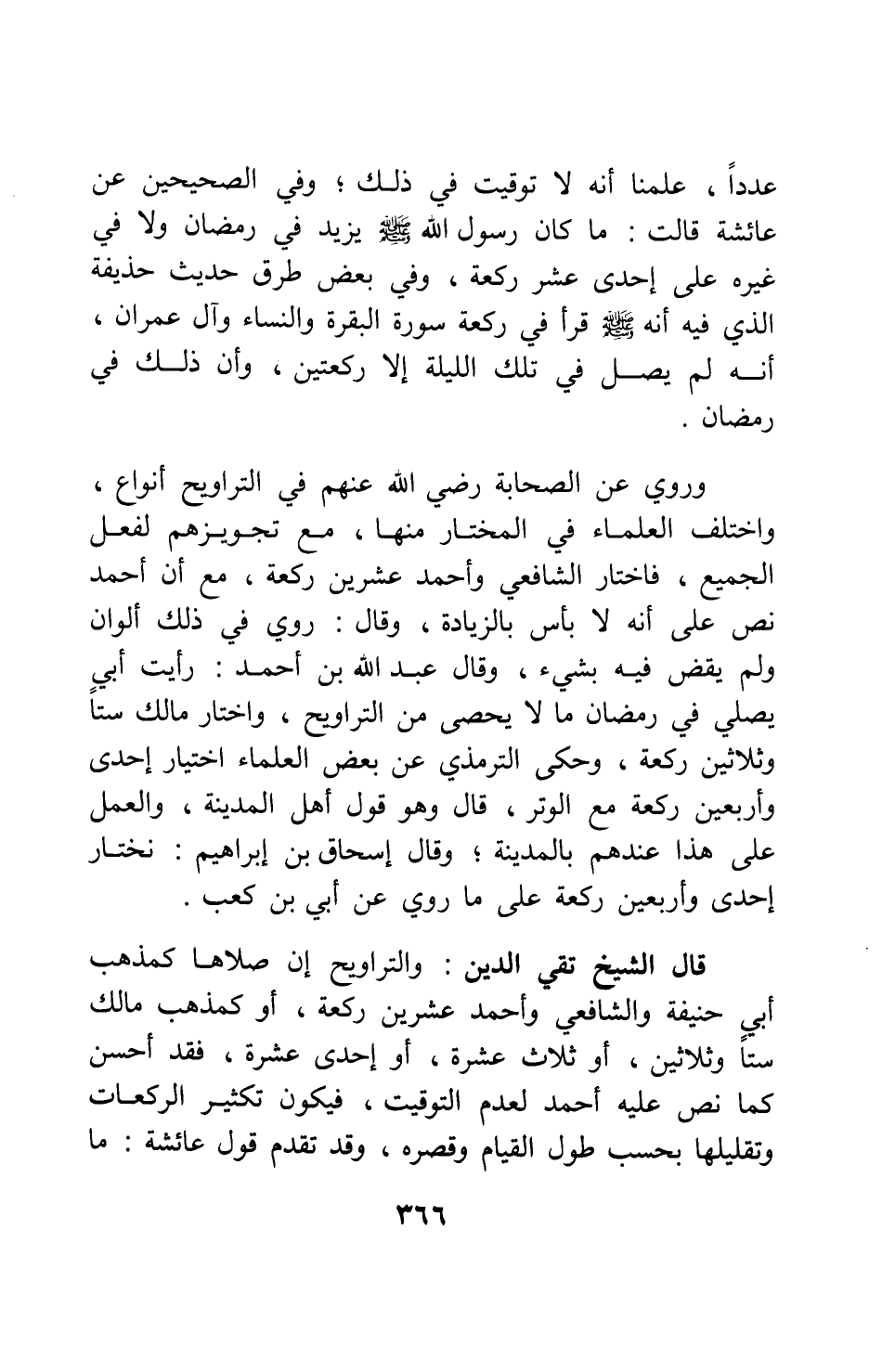 عدداً ، علمنا أنه لا توقيت في ذلك ؛ وفي الصحيحين عن عائشة قالت : ما كان رسول الله ﷺ يزيد في رمضان ولا في غيره على إحدى عشر ركعة ، وفي بعض طرق حديث حذيفة الذي فيه أنه ﷺ قرأ في ركعة سورة البقرة والنساء وآل عمران ، أنه لم يصل في تلك الليلة إلا ركعتين ، وأن ذلك في رمضان .

وروي عن الصحابة رضي الله عنهم في التراويح أنواع ، واختلف العلماء في المختار منها ، مع تجويزهم لفعل الجميع ، فاختار الشافعي وأحمد عشرين ركعة ، مع أن أحمد نص على أنه لا بأس بالزيادة ، وقال : روي في ذلك ألوان ولم يقض فيه بشيء ، وقال عبد الله بن أحمد : رأيت أبي يصلي في رمضان ما لا يحصى من التراويح ، واختار مالك ستاً وثلاثين ركعة ، وحكى الترمذي عن بعض العلماء اختيار إحدى وأربعين ركعة مع الوتر ، قال وهو قول أهل المدينة ، والعمل على هذا عندهم بالمدينة ؛ وقال إسحاق بن إبراهيم : نختار إحدى وأربعين ركعة على ما روي عن أبي بن كعب .

قال الشيخ تقي الدين : والتراويح إن صلاها كمذهب أبي حنيفة والشافعي وأحمد عشرين ركعة ، أو كمذهب مالك ستاً وثلاثين ، أو ثلاث عشرة ، أو إحدى عشرة ، فقد أحسن كما نص عليه أحمد لعدم التوقيت ، فيكون تكثير الركعات وتقليلها بحسب طول القيام وقصره ، وقد تقدم قول عائشة : ما

٣٦٦